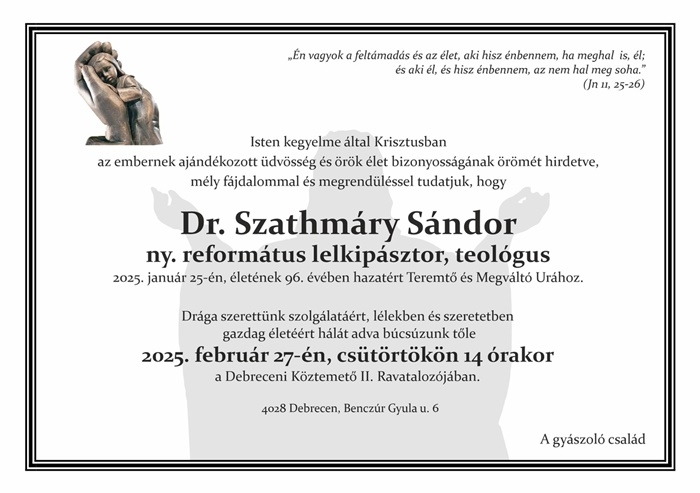 „Én vagyok a feltámadás és az élet, aki hisz énbennem, ha meghal is, él; és aki él, és hisz énbennem, az nem hal meg soha.”
(Jn 11, 25-26)

Isten kegyelme által Krisztusban az embernek ajándékozott üdvösség és örök élet bizonyosságának örömét hirdetve, mély fájdalommal és megrendüléssel tudatjuk, hogy

Dr. Szathmáry Sándor
ny. református lelkipásztor, teológus
2025. január 25-én, életének 96. évében hazatért Teremtő és Megváltó Urához.

Drága szerettünk szolgálatáért, lélekben és szeretetben gazdag életéért hálát adva búcsúzunk tőle
2025. február 27-én, csütörtökön 14 órakor
a Debreceni Köztemető II. Ravatalozójában.

4028 Debrecen, Benczúr Gyula u. 6

A gyászoló család